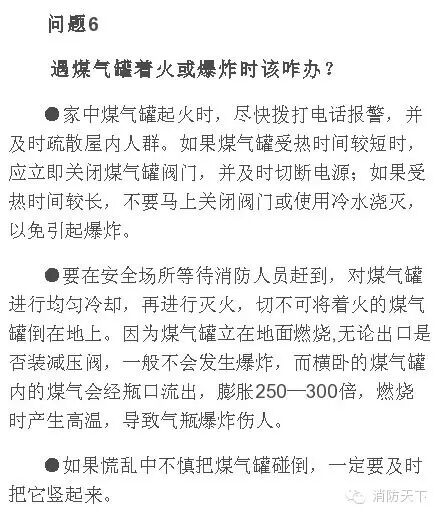 问题6

遇煤气罐着火或爆炸时该咋办？

●家中煤气罐起火时，尽快拨打电话报警，并及时疏散屋内人群。如果煤气罐受热时间较短时，应立即关闭煤气罐阀门，并及时切断电源；如果受热时间较长，不要马上关闭阀门或使用冷水浇灭，以免引起爆炸。

●要在安全场所等待消防人员赶到，对煤气罐进行均匀冷却，再进行灭火，切不可将着火的煤气罐倒在地上。因为煤气罐立在地面燃烧,无论出口是否装减压阀，一般不会发生爆炸，而横卧的煤气罐内的煤气会经瓶口流出，膨胀250—300倍，燃烧时产生高温，导致气瓶爆炸伤人。

●如果慌乱中不慎把煤气罐碰倒，一定要及时把它竖起来。

消防天下